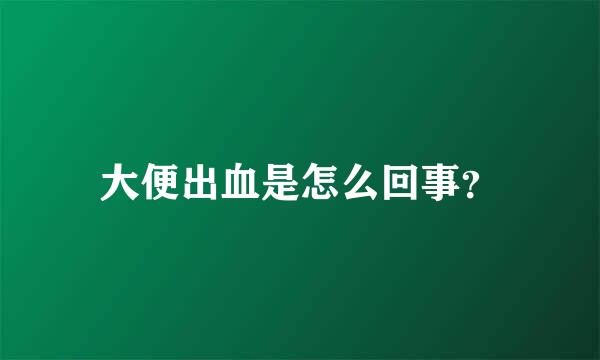 大便出血是怎么回事?